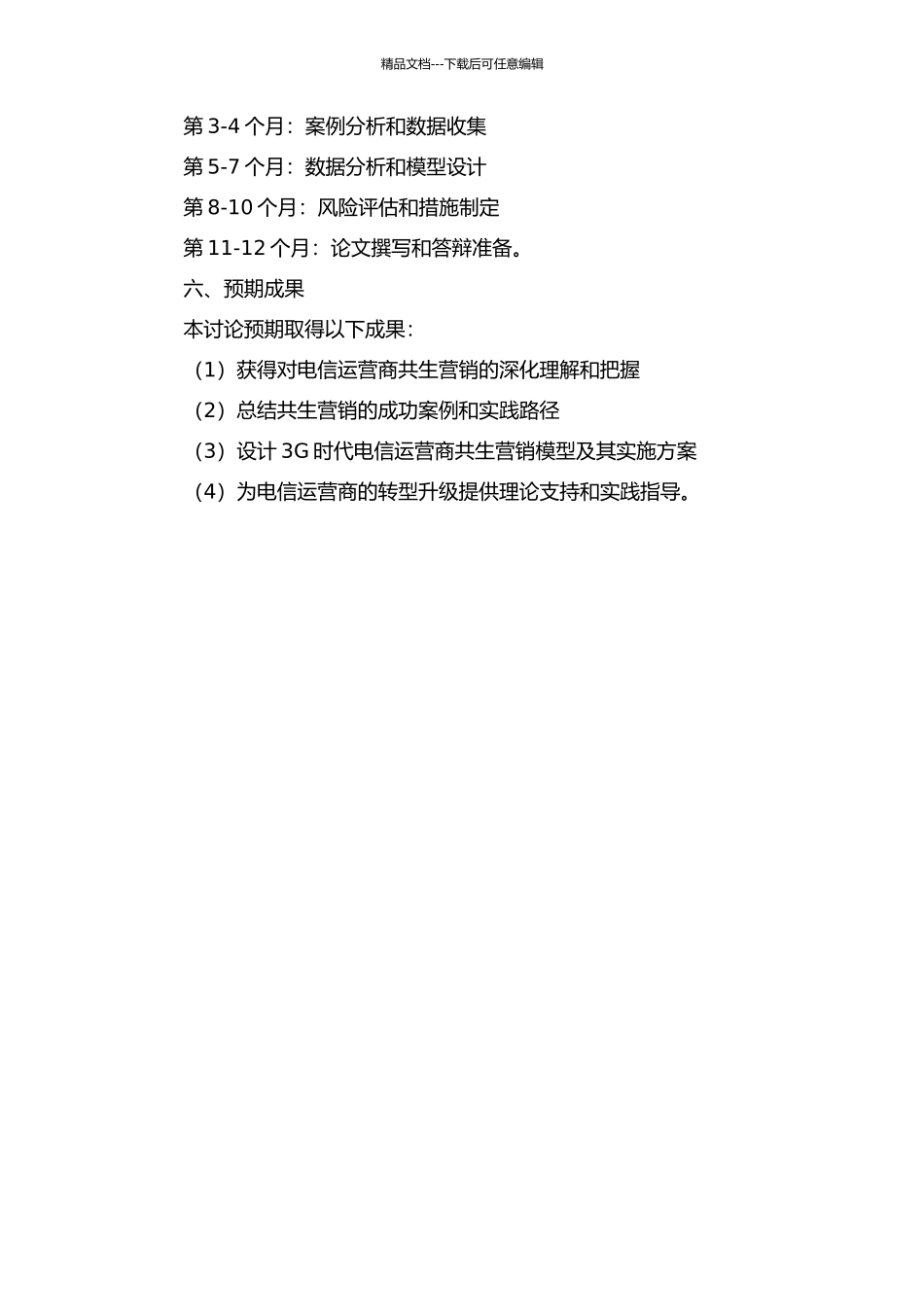 精品文档---下载后可任意编辑

第 3-4 个月：案例分析和数据收集

第 5-7 个月：数据分析和模型设计

第 8-10 个月：风险评估和措施制定

第 11-12 个月：论文撰写和答辩准备。

六、预期成果

本讨论预期取得以下成果：

（1）获得对电信运营商共生营销的深化理解和把握

（2）总结共生营销的成功案例和实践路径

（3）设计 3G 时代电信运营商共生营销模型及其实施方案

（4）为电信运营商的转型升级提供理论支持和实践指导。